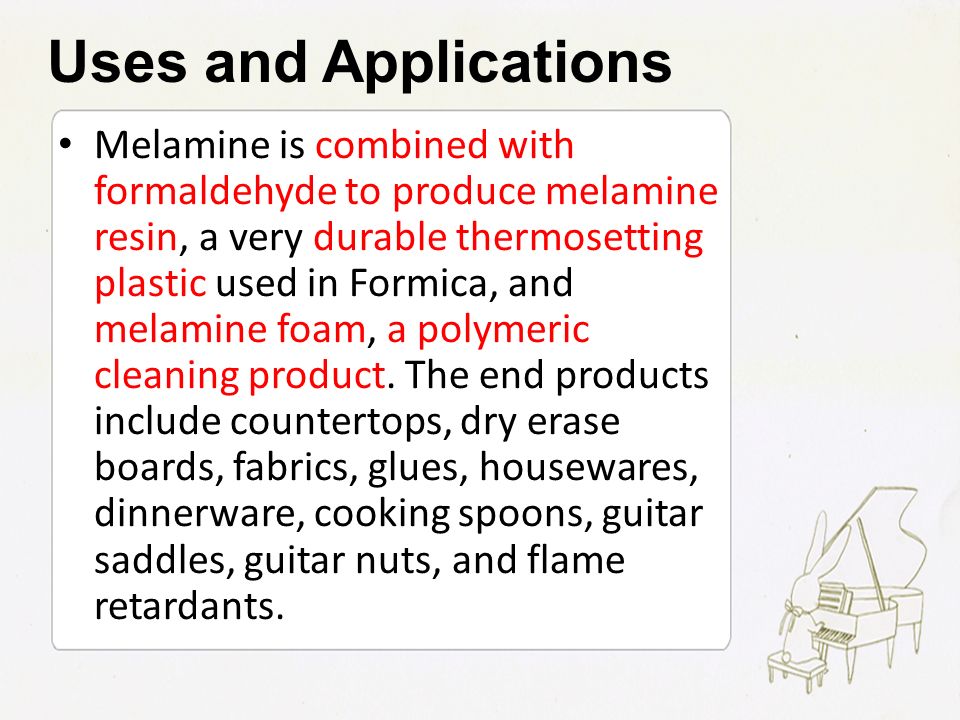 Uses and Applications

• Melamine is combined with formaldehyde to produce melamine resin, a very durable thermosetting plastic used in Formica, and melamine foam, a polymeric cleaning product. The end products include countertops, dry erase boards, fabrics, glues, housewares, dinnerware, cooking spoons, guitar saddles, guitar nuts, and flame retardants.